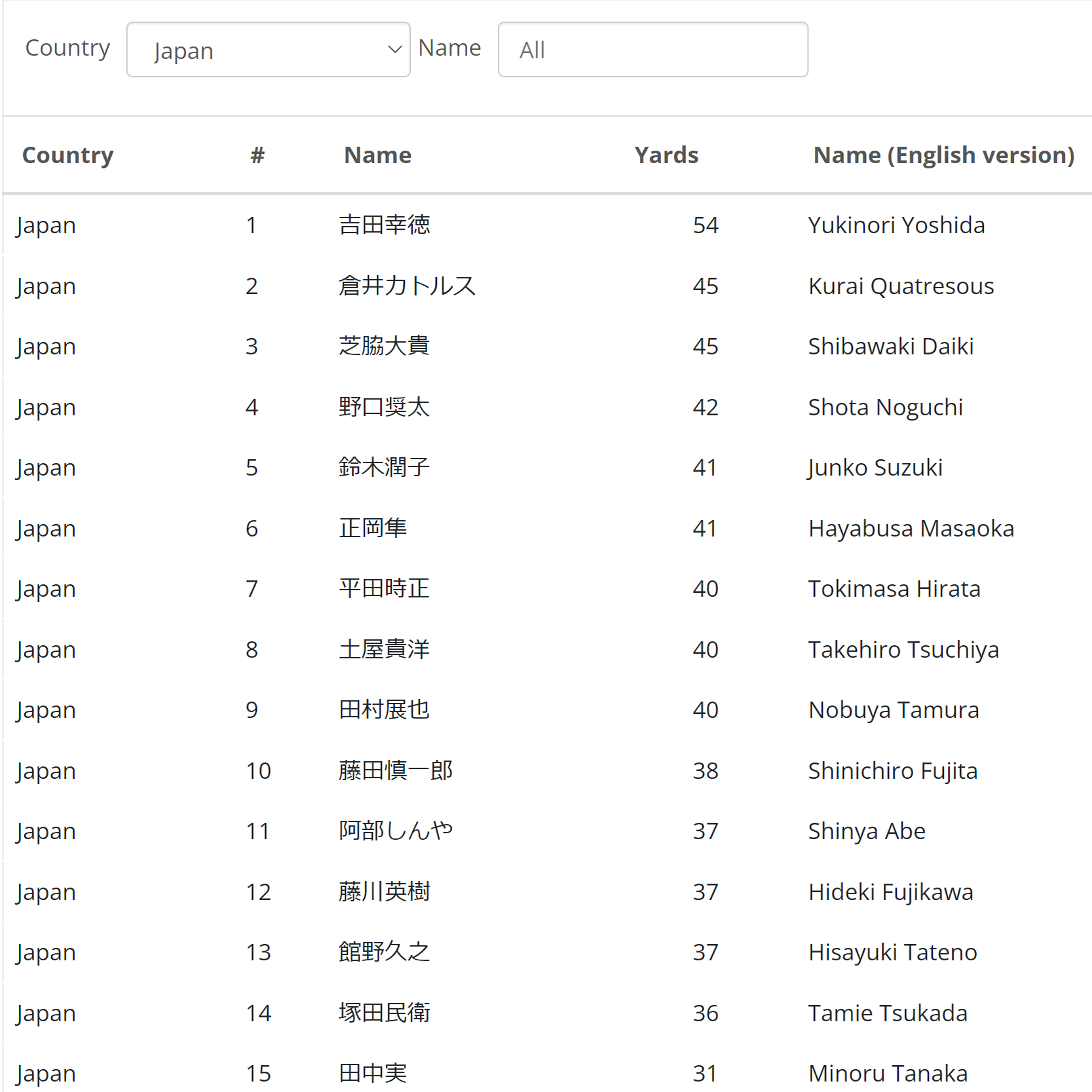 Country Japan Name All

| Country | # | Name | Yards | Name (English version) |
|---|---|---|---|---|
| Japan | 1 | 吉田幸徳 | 54 | Yukinori Yoshida |
| Japan | 2 | 倉井カトルス | 45 | Kurai Quatresous |
| Japan | 3 | 芝脇大貴 | 45 | Shibawaki Daiki |
| Japan | 4 | 野口奨太 | 42 | Shota Noguchi |
| Japan | 5 | 鈴木潤子 | 41 | Junko Suzuki |
| Japan | 6 | 正岡隼 | 41 | Hayabusa Masaoka |
| Japan | 7 | 平田時正 | 40 | Tokimasa Hirata |
| Japan | 8 | 土屋貴洋 | 40 | Takehiro Tsuchiya |
| Japan | 9 | 田村展也 | 40 | Nobuya Tamura |
| Japan | 10 | 藤田慎一郎 | 38 | Shinichiro Fujita |
| Japan | 11 | 阿部しんや | 37 | Shinya Abe |
| Japan | 12 | 藤川英樹 | 37 | Hideki Fujikawa |
| Japan | 13 | 館野久之 | 37 | Hisayuki Tateno |
| Japan | 14 | 塚田民衛 | 36 | Tamie Tsukada |
| Japan | 15 | 田中実 | 31 | Minoru Tanaka |